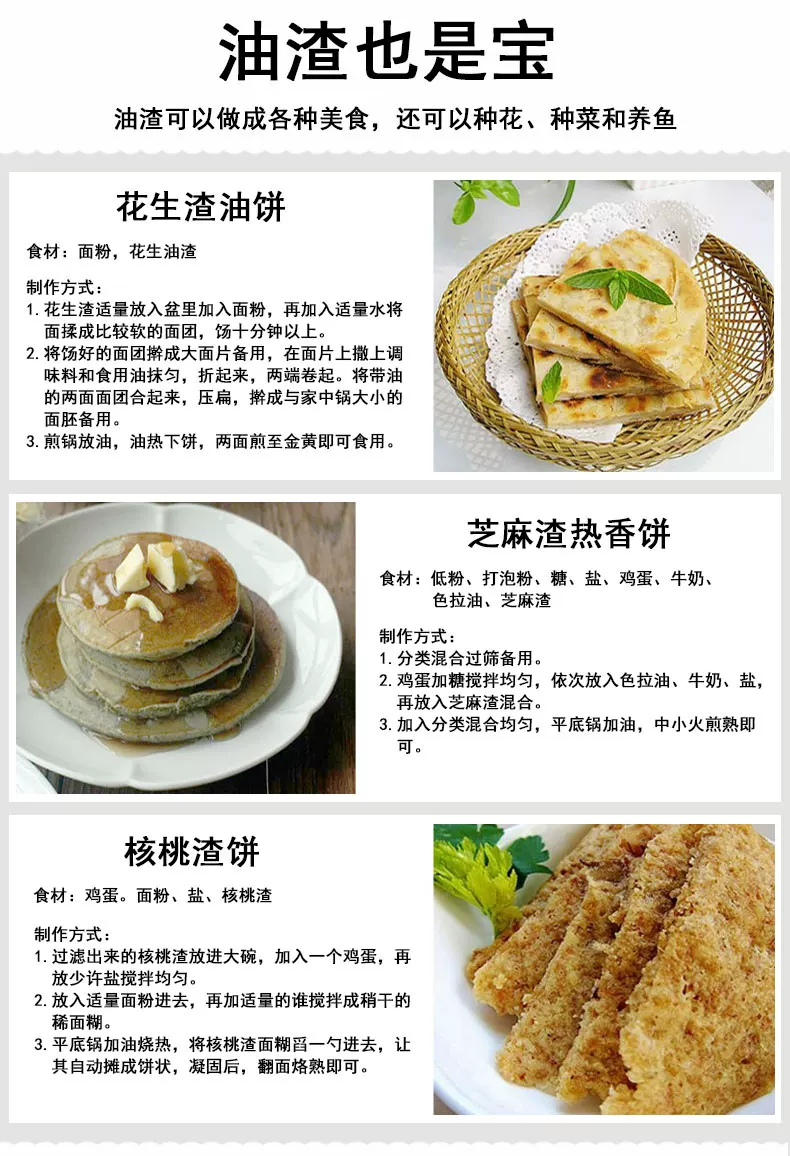 油渣也是宝

油渣可以做成各种美食，还可以种花、种菜和养鱼

花生渣油饼

食材：面粉，花生油渣

制作方式：
1.花生渣适量放入盆里加入面粉，再加入适量水将面揉成比较软的面团，饧十分钟以上。
2.将饧好的面团擀成大面片备用，在面片上撒上调味料和食用油抹匀，折起来，两端卷起。将带油的两面面团合起来，压扁，擀成与家中锅大小的面胚备用。
3.煎锅放油，油热下饼，两面煎至金黄即可食用。

芝麻渣热香饼

食材：低粉、打泡粉、糖、盐、鸡蛋、牛奶、色拉油、芝麻渣

制作方式：
1.分类混合过筛备用。
2.鸡蛋加糖搅拌均匀，依次放入色拉油、牛奶、盐，再放入芝麻渣混合。
3.加入分类混合均匀，平底锅加油，中小火煎熟即可。

核桃渣饼

食材：鸡蛋。面粉、盐、核桃渣

制作方式：
1.过滤出来的核桃渣放进大碗，加入一个鸡蛋，再放少许盐搅拌均匀。
2.放入适量面粉进去，再加适量的谁搅拌成稍干的稀面糊。
3.平底锅加油烧热，将核桃渣面糊舀一勺进去，让其自动摊成饼状，凝固后，翻面烙熟即可。